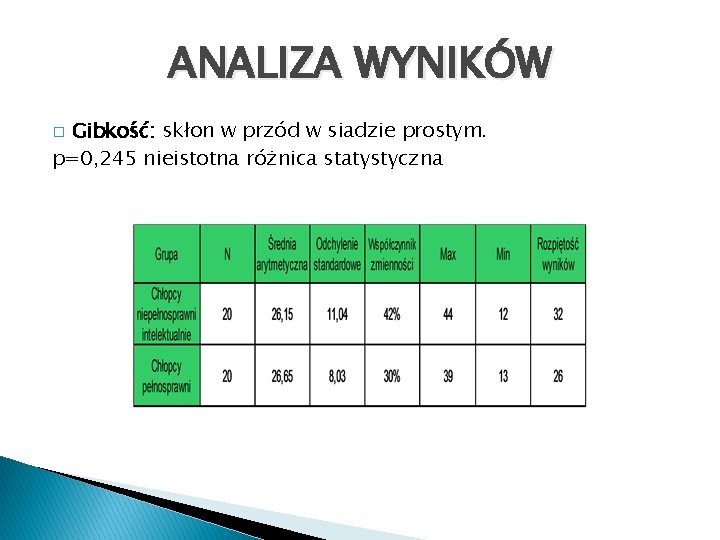 ANALIZA WYNIKÓW

□ Gibkość: skłon w przód w siadzie prostym.
p=0,245 nieistotna różnica statystyczna

| Grupa | N | Średnia arytmetyczna | Odchylenie standardowe | Współczynnik zmienności | Max | Min | Rozpiętość wyników |
|---|---|---|---|---|---|---|---|
| Chłopcy niepełnosprawni intelektualnie | 20 | 26,15 | 11,04 | 42% | 44 | 12 | 32 |
| Chłopcy pełnosprawni | 20 | 26,65 | 8,03 | 30% | 39 | 13 | 26 |